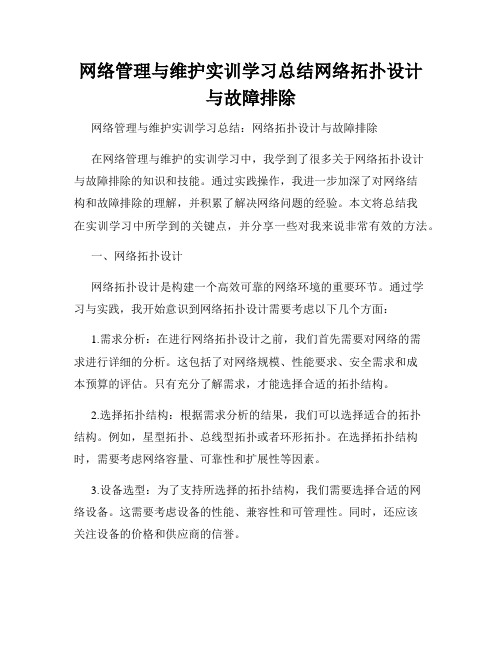 网络管理与维护实训学习总结网络拓扑设计与故障排除

网络管理与维护实训学习总结：网络拓扑设计与故障排除

在网络管理与维护的实训学习中，我学到了很多关于网络拓扑设计与故障排除的知识和技能。通过实践操作，我进一步加深了对网络结构和故障排除的理解，并积累了解决网络问题的经验。本文将总结我在实训学习中所学到的关键点，并分享一些对我来说非常有效的方法。

一、网络拓扑设计

网络拓扑设计是构建一个高效可靠的网络环境的重要环节。通过学习与实践，我开始意识到网络拓扑设计需要考虑以下几个方面：

1.需求分析：在进行网络拓扑设计之前，我们首先需要对网络的需求进行详细的分析。这包括了对网络规模、性能要求、安全需求和成本预算的评估。只有充分了解需求，才能选择合适的拓扑结构。

2.选择拓扑结构：根据需求分析的结果，我们可以选择适合的拓扑结构。例如，星型拓扑、总线型拓扑或者环形拓扑。在选择拓扑结构时，需要考虑网络容量、可靠性和扩展性等因素。

3.设备选型：为了支持所选择的拓扑结构，我们需要选择合适的网络设备。这需要考虑设备的性能、兼容性和可管理性。同时，还应该关注设备的价格和供应商的信誉。